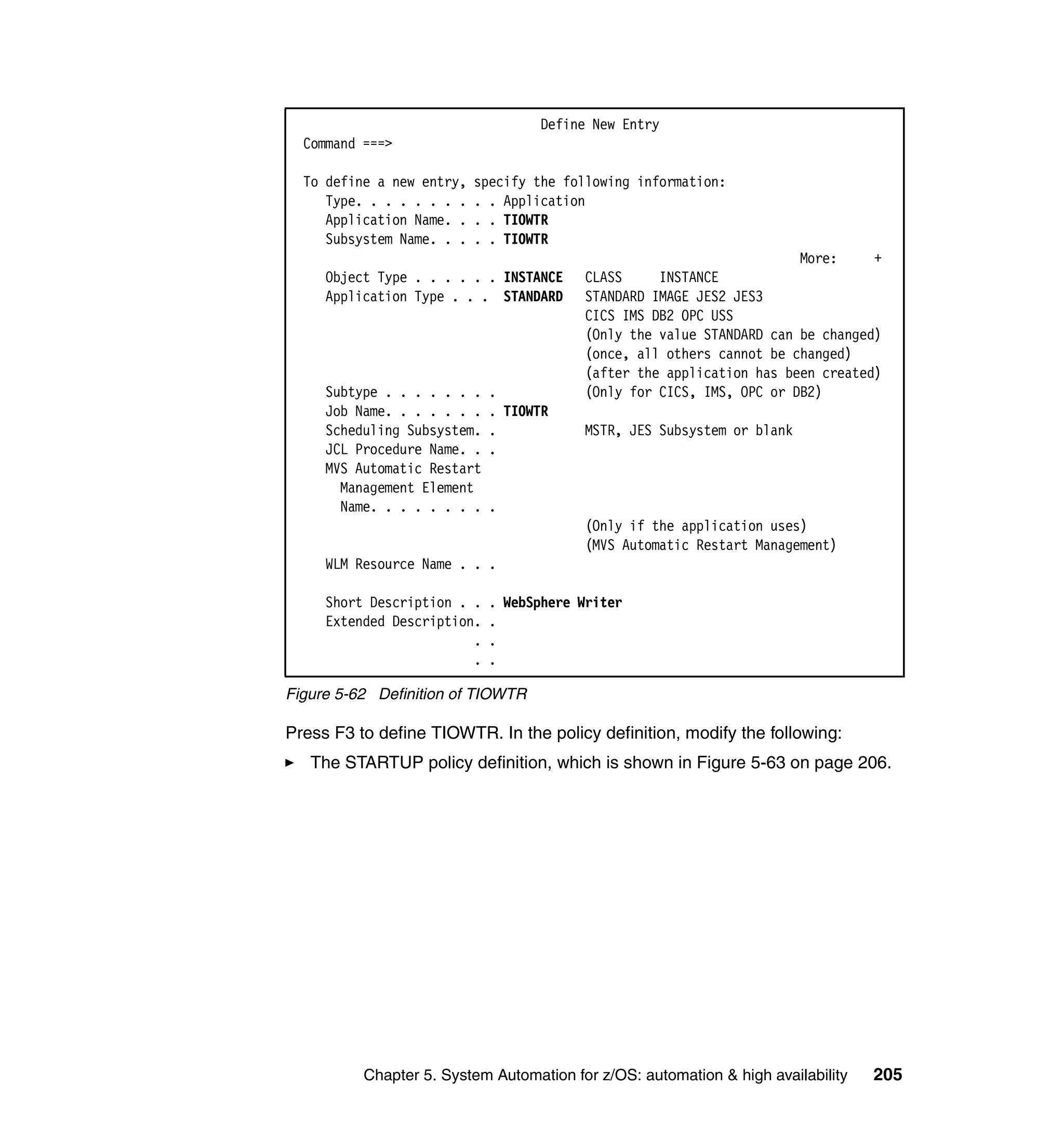 Define New Entry
Command ===>

To define a new entry, specify the following information:
Type. . . . . . . . . . Application
Application Name. . . . TIOWTR
Subsystem Name. . . . . TIOWTR
More: +
Object Type . . . . . . INSTANCE CLASS INSTANCE
Application Type . . . STANDARD STANDARD IMAGE JES2 JES3
CICS IMS DB2 OPC USS
(Only the value STANDARD can be changed)
(once, all others cannot be changed)
(after the application has been created)
Subtype . . . . . . . . (Only for CICS, IMS, OPC or DB2)
Job Name. . . . . . . . TIOWTR
Scheduling Subsystem. . MSTR, JES Subsystem or blank
JCL Procedure Name. . .
MVS Automatic Restart
Management Element
Name. . . . . . . . .
(Only if the application uses)
(MVS Automatic Restart Management)
WLM Resource Name . . .

Short Description . . . WebSphere Writer
Extended Description. .
. .
. .

Figure 5-62 Definition of TIOWTR

Press F3 to define TIOWTR. In the policy definition, modify the following:

► The STARTUP policy definition, which is shown in Figure 5-63 on page 206.

Chapter 5. System Automation for z/OS: automation & high availability 205